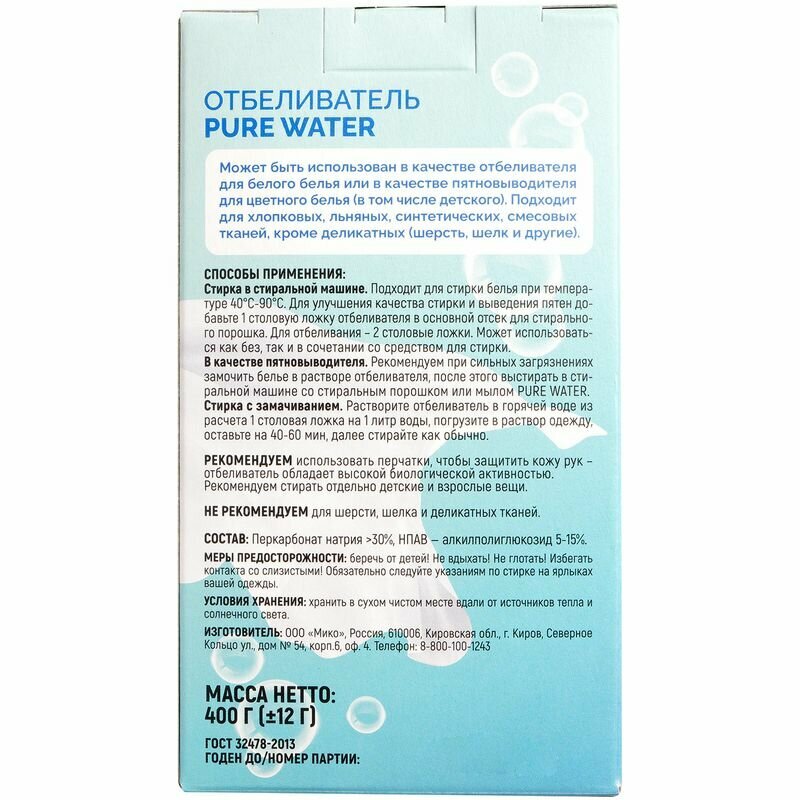 ОТБЕЛИВАТЕЛЬ
PURE WATER

Может быть использован в качестве отбеливателя для белого белья или в качестве пятновыводителя для цветного белья (в том числе детского). Подходит для хлопковых, льняных, синтетических, смесовых тканей, кроме деликатных (шерсть, шелк и другие).

СПОСОБЫ ПРИМЕНЕНИЯ:
Стирка в стиральной машине. Подходит для стирки белья при температуре 40°С-90°С. Для улучшения качества стирки и выведения пятен добавьте 1 столовую ложку отбеливателя в основной отсек для стирального порошка. Для отбеливания – 2 столовые ложки. Может использоваться как без, так и в сочетании со средством для стирки.
В качестве пятновыводителя. Рекомендуем при сильных загрязнениях замочить белье в растворе отбеливателя, после этого выстирать в стиральной машине со стиральным порошком или мылом PURE WATER.
Стирка с замачиванием. Растворите отбеливатель в горячей воде из расчета 1 столовая ложка на 1 литр воды, погрузите в раствор одежду, оставьте на 40-60 мин, далее стирайте как обычно.

РЕКОМЕНДУЕМ использовать перчатки, чтобы защитить кожу рук – отбеливатель обладает высокой биологической активностью. Рекомендуем стирать отдельно детские и взрослые вещи.

НЕ РЕКОМЕНДУЕМ для шерсти, шелка и деликатных тканей.

СОСТАВ: Перкарбонат натрия >30%, НПАВ – алкилполиглюкозид 5-15%.

МЕРЫ ПРЕДОСТОРОЖНОСТИ: беречь от детей! Не вдыхать! Не глотать! Избегать контакта со слизистыми! Обязательно следуйте указаниям по стирке на ярлыках вашей одежды.

УСЛОВИЯ ХРАНЕНИЯ: хранить в сухом чистом месте вдали от источников тепла и солнечного света.

ИЗГОТОВИТЕЛЬ: ООО «Мико», Россия, 610006, Кировская обл., г. Киров, Северное Кольцо ул., дом № 54, корп.6, оф. 4. Телефон: 8-800-100-1243

МАССА НЕТТО:
400 Г (±12 Г)

ГОСТ 32478-2013
ГОДЕН ДО/НОМЕР ПАРТИИ: